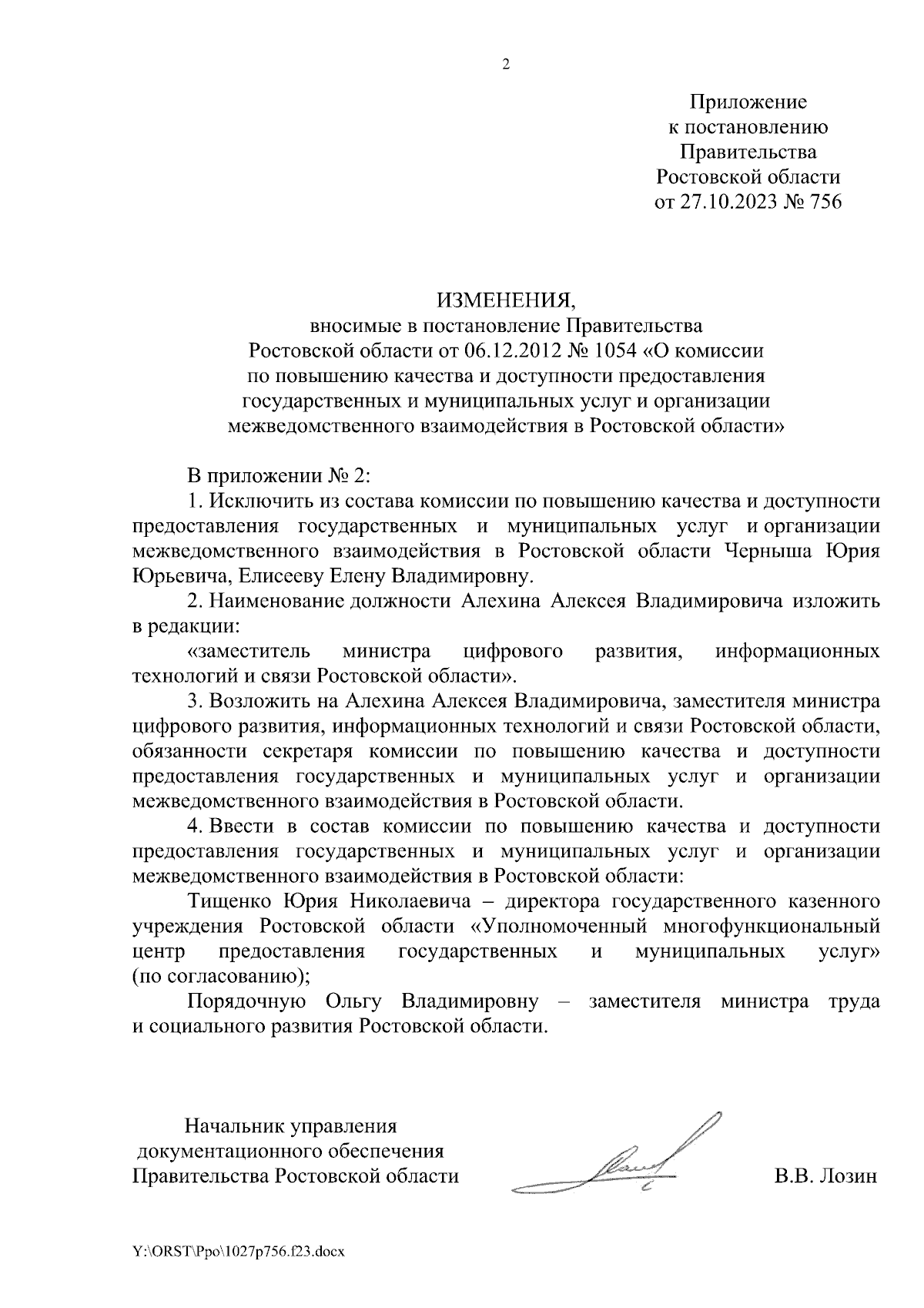 2

Приложение
к постановлению
Правительства
Ростовской области
от 27.10.2023 № 756

ИЗМЕНЕНИЯ,
вносимые в постановление Правительства
Ростовской области от 06.12.2012 № 1054 «О комиссии
по повышению качества и доступности предоставления
государственных и муниципальных услуг и организации
межведомственного взаимодействия в Ростовской области»

В приложении № 2:

1. Исключить из состава комиссии по повышению качества и доступности предоставления государственных и муниципальных услуг и организации межведомственного взаимодействия в Ростовской области Черныша Юрия Юрьевича, Елисееву Елену Владимировну.

2. Наименование должности Алехина Алексея Владимировича изложить в редакции:

«заместитель министра цифрового развития, информационных технологий и связи Ростовской области».

3. Возложить на Алехина Алексея Владимировича, заместителя министра цифрового развития, информационных технологий и связи Ростовской области, обязанности секретаря комиссии по повышению качества и доступности предоставления государственных и муниципальных услуг и организации межведомственного взаимодействия в Ростовской области.

4. Ввести в состав комиссии по повышению качества и доступности предоставления государственных и муниципальных услуг и организации межведомственного взаимодействия в Ростовской области:

Тищенко Юрия Николаевича – директора государственного казенного учреждения Ростовской области «Уполномоченный многофункциональный центр предоставления государственных и муниципальных услуг» (по согласованию);

Порядочную Ольгу Владимировну – заместителя министра труда и социального развития Ростовской области.

Начальник управления
документационного обеспечения
Правительства Ростовской области

В.В. Лозин

Y:\ORST\Ppo\1027p756.f23.docx